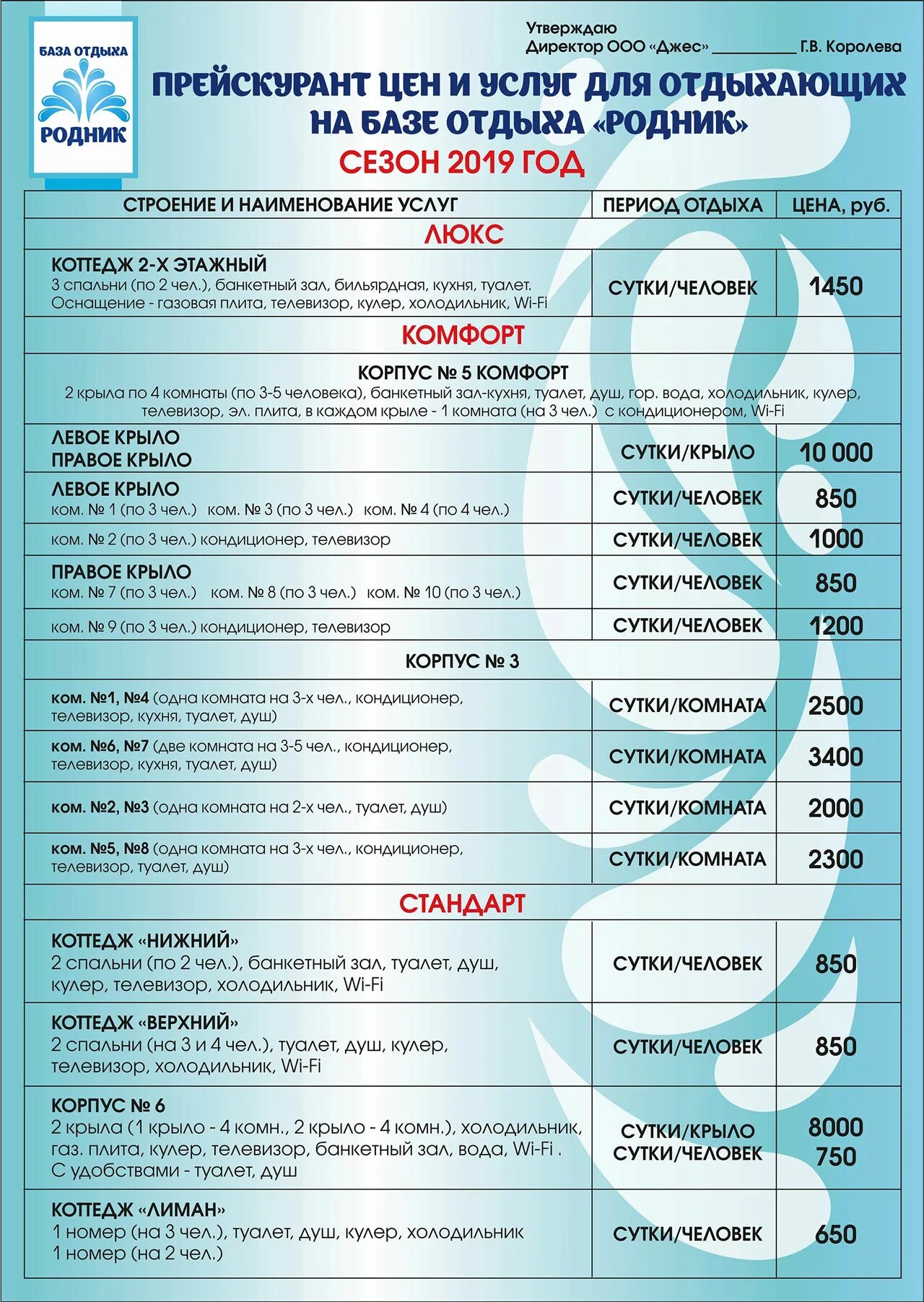 БАЗА ОТДЫХА
РОДНИК

Утверждаю
Директор ООО «Джес» __________ Г.В. Королева

ПРЕЙСКУРАНТ ЦЕН И УСЛУГ ДЛЯ ОТДЫХАЮЩИХ НА БАЗЕ ОТДЫХА «РОДНИК»
СЕЗОН 2019 ГОД

| СТРОЕНИЕ И НАИМЕНОВАНИЕ УСЛУГ | ПЕРИОД ОТДЫХА | ЦЕНА, руб. |
|---|---|---|
| ЛЮКС | | |
| КОТТЕДЖ 2-Х ЭТАЖНЫЙ 3 спальни (по 2 чел.), банкетный зал, бильярдная, кухня, туалет. Оснащение - газовая плита, телевизор, кулер, холодильник, Wi-Fi | СУТКИ/ЧЕЛОВЕК | 1450 |
| КОМФОРТ | | |
| КОРПУС № 5 КОМФОРТ 2 крыла по 4 комнаты (по 3-5 человека), банкетный зал-кухня, туалет, душ, гор. вода, холодильник, кулер, телевизор, эл. плита, в каждом крыле - 1 комната (на 3 чел.) с кондиционером, Wi-Fi | | |
| ЛЕВОЕ КРЫЛО ПРАВОЕ КРЫЛО | СУТКИ/КРЫЛО | 10 000 |
| ЛЕВОЕ КРЫЛО ком. № 1 (по 3 чел.) ком. № 3 (по 3 чел.) ком. № 4 (по 4 чел.) | СУТКИ/ЧЕЛОВЕК | 850 |
| ком. № 2 (по 3 чел.) кондиционер, телевизор | СУТКИ/ЧЕЛОВЕК | 1000 |
| ПРАВОЕ КРЫЛО ком. № 7 (по 3 чел.) ком. № 8 (по 3 чел.) ком. № 10 (по 3 чел.) | СУТКИ/ЧЕЛОВЕК | 850 |
| ком. № 9 (по 3 чел.) кондиционер, телевизор | СУТКИ/ЧЕЛОВЕК | 1200 |
| КОРПУС № 3 | | |
| ком. №1, №4 (одна комната на 3-х чел., кондиционер, телевизор, кухня, туалет, душ) | СУТКИ/КОМНАТА | 2500 |
| ком. №6, №7 (две комната на 3-5 чел., кондиционер, телевизор, кухня, туалет, душ) | СУТКИ/КОМНАТА | 3400 |
| ком. №2, №3 (одна комната на 2-х чел., туалет, душ) | СУТКИ/КОМНАТА | 2000 |
| ком. №5, №8 (одна комната на 3-х чел., кондиционер, телевизор, туалет, душ) | СУТКИ/КОМНАТА | 2300 |
| СТАНДАРТ | | |
| КОТТЕДЖ «НИЖНИЙ» 2 спальни (по 2 чел.), банкетный зал, туалет, душ, кулер, телевизор, холодильник, Wi-Fi | СУТКИ/ЧЕЛОВЕК | 850 |
| КОТТЕДЖ «ВЕРХНИЙ» 2 спальни (на 3 и 4 чел.), туалет, душ, кулер, телевизор, холодильник, Wi-Fi | СУТКИ/ЧЕЛОВЕК | 850 |
| КОРПУС № 6 2 крыла (1 крыло - 4 комн., 2 крыло - 4 комн.), холодильник, газ. плита, кулер, телевизор, банкетный зал, вода, Wi-Fi . С удобствами - туалет, душ | СУТКИ/КРЫЛО СУТКИ/ЧЕЛОВЕК | 8000 750 |
| КОТТЕДЖ «ЛИМАН» 1 номер (на 3 чел.), туалет, душ, кулер, холодильник 1 номер (на 2 чел.) | СУТКИ/ЧЕЛОВЕК | 650 |